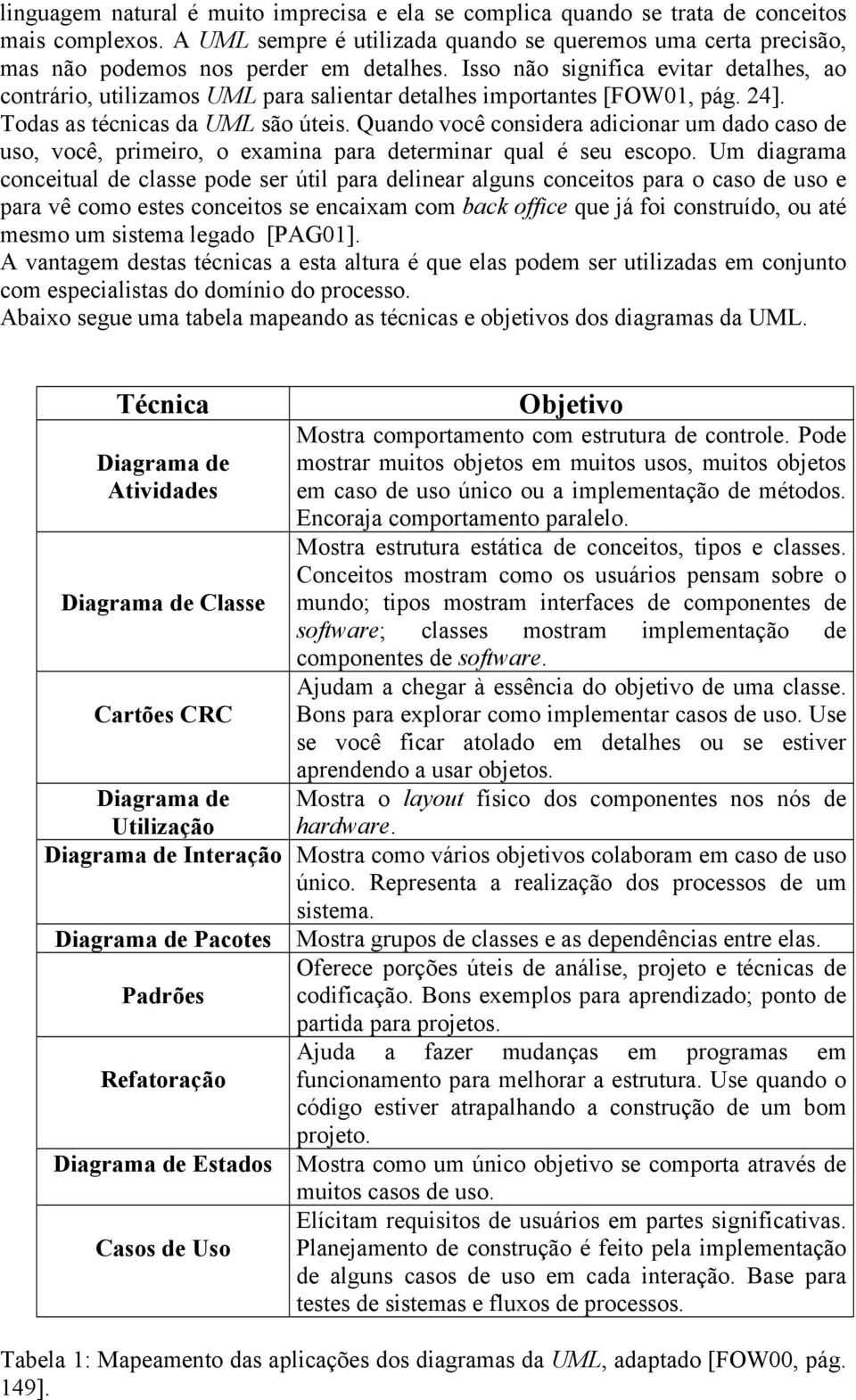 linguagem natural é muito imprecisa e ela se complica quando se trata de conceitos mais complexos. A UML sempre é utilizada quando se queremos uma certa precisão, mas não podemos nos perder em detalhes. Isso não significa evitar detalhes, ao contrário, utilizamos UML para salientar detalhes importantes [FOW01, pág. 24]. Todas as técnicas da UML são úteis. Quando você considera adicionar um dado caso de uso, você, primeiro, o examina para determinar qual é seu escopo. Um diagrama conceitual de classe pode ser útil para delinear alguns conceitos para o caso de uso e para vê como estes conceitos se encaixam com back office que já foi construído, ou até mesmo um sistema legado [PAG01].
A vantagem destas técnicas a esta altura é que elas podem ser utilizadas em conjunto com especialistas do domínio do processo.
Abaixo segue uma tabela mapeando as técnicas e objetivos dos diagramas da UML.

| Técnica | Objetivo |
|---|---|
| Diagrama de Atividades | Mostra comportamento com estrutura de controle. Pode mostrar muitos objetos em muitos usos, muitos objetos em caso de uso único ou a implementação de métodos. Encoraja comportamento paralelo. |
| Diagrama de Classe | Mostra estrutura estática de conceitos, tipos e classes. Conceitos mostram como os usuários pensam sobre o mundo; tipos mostram interfaces de componentes de software; classes mostram implementação de componentes de software. |
| Cartões CRC | Ajudam a chegar à essência do objetivo de uma classe. Bons para explorar como implementar casos de uso. Use se você ficar atolado em detalhes ou se estiver aprendendo a usar objetos. |
| Diagrama de Utilização | Mostra o layout físico dos componentes nos nós de hardware. |
| Diagrama de Interação | Mostra como vários objetivos colaboram em caso de uso único. Representa a realização dos processos de um sistema. |
| Diagrama de Pacotes | Mostra grupos de classes e as dependências entre elas. |
| Padrões | Oferece porções úteis de análise, projeto e técnicas de codificação. Bons exemplos para aprendizado; ponto de partida para projetos. |
| Refatoração | Ajuda a fazer mudanças em programas em funcionamento para melhorar a estrutura. Use quando o código estiver atrapalhando a construção de um bom projeto. |
| Diagrama de Estados | Mostra como um único objetivo se comporta através de muitos casos de uso. |
| Casos de Uso | Elícitam requisitos de usuários em partes significativas. Planejamento de construção é feito pela implementação de alguns casos de uso em cada interação. Base para testes de sistemas e fluxos de processos. |

Tabela 1: Mapeamento das aplicações dos diagramas da UML, adaptado [FOW00, pág. 149].